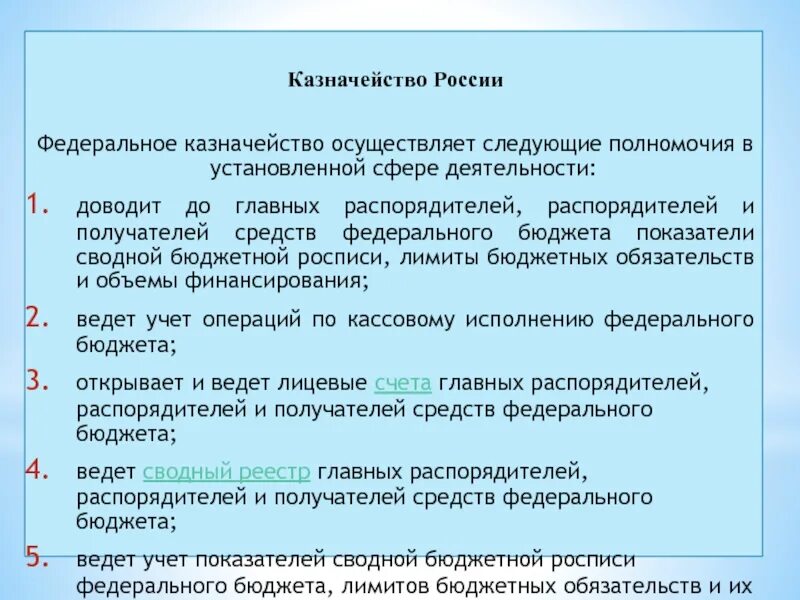 Казначейство России

Федеральное казначейство осуществляет следующие полномочия в установленной сфере деятельности:

1. доводит до главных распорядителей, распорядителей и получателей средств федерального бюджета показатели сводной бюджетной росписи, лимиты бюджетных обязательств и объемы финансирования;

2. ведет учет операций по кассовому исполнению федерального бюджета;

3. открывает и ведет лицевые счета главных распорядителей, распорядителей и получателей средств федерального бюджета;

4. ведет сводный реестр главных распорядителей, распорядителей и получателей средств федерального бюджета;

5. ведет учет показателей сводной бюджетной росписи федерального бюджета, лимитов бюджетных обязательств и их